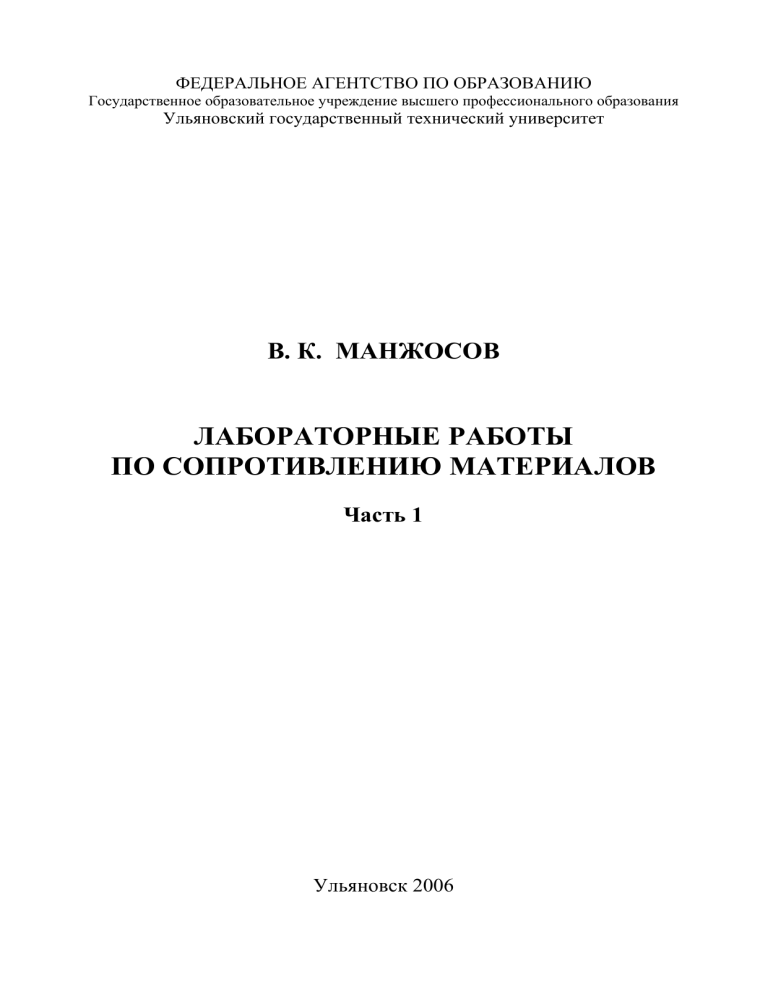 ФЕДЕРАЛЬНОЕ АГЕНТСТВО ПО ОБРАЗОВАНИЮ
Государственное образовательное учреждение высшего профессионального образования
Ульяновский государственный технический университет

В. К. МАНЖОСОВ

ЛАБОРАТОРНЫЕ РАБОТЫ
ПО СОПРОТИВЛЕНИЮ МАТЕРИАЛОВ

Часть 1

Ульяновск 2006